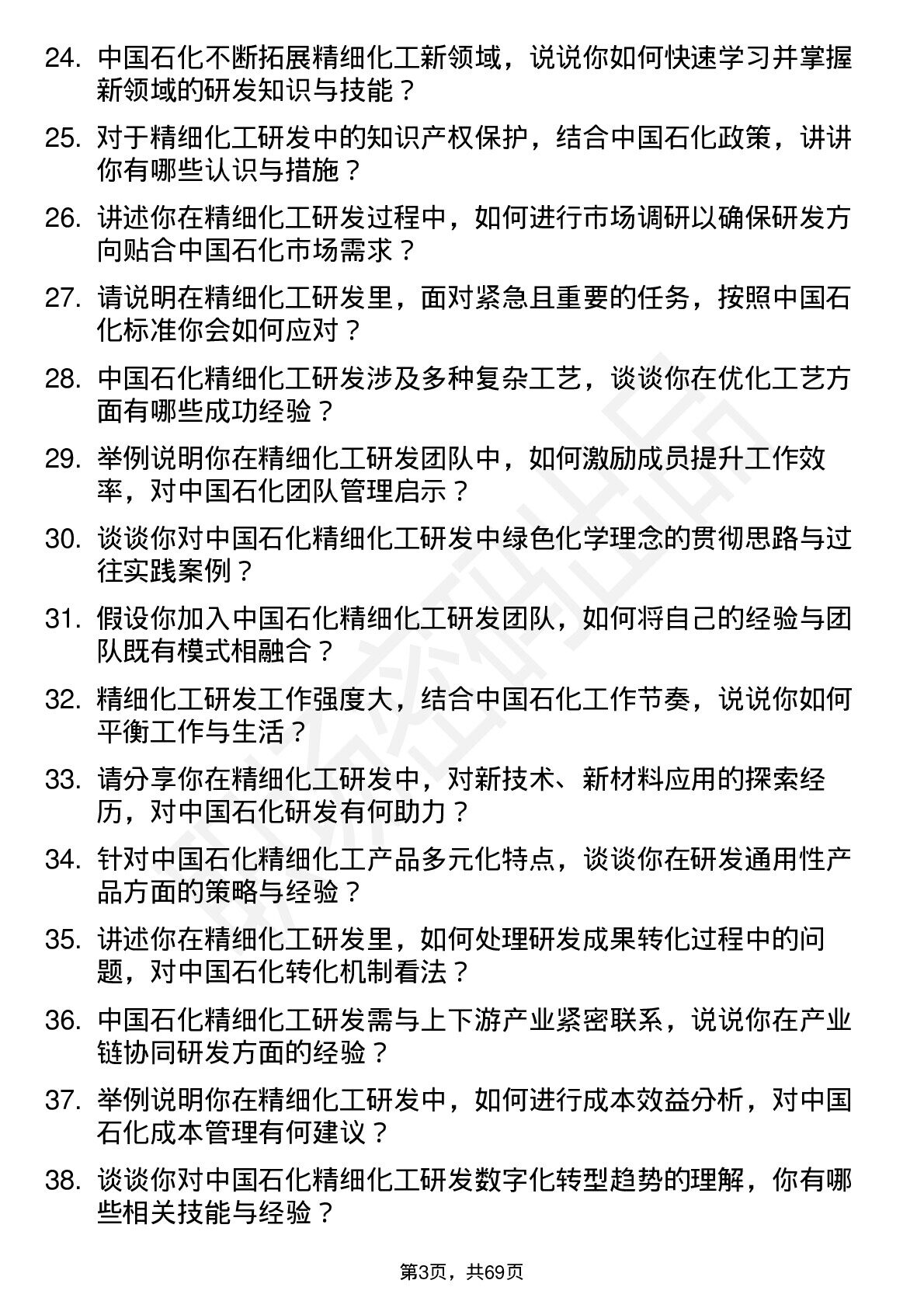 24. 中国石化不断拓展精细化工新领域，说说你如何快速学习并掌握新领域的研发知识与技能？

25. 对于精细化工研发中的知识产权保护，结合中国石化政策，讲讲你有哪些认识与措施？

26. 讲述你在精细化工研发过程中，如何进行市场调研以确保研发方向贴合中国石化市场需求？

27. 请说明在精细化工研发里，面对紧急且重要的任务，按照中国石化标准你会如何应对？

28. 中国石化精细化工研发涉及多种复杂工艺，谈谈你在优化工艺方面有哪些成功经验？

29. 举例说明你在精细化工研发团队中，如何激励成员提升工作效率，对中国石化团队管理启示？

30. 谈谈你对中国石化精细化工研发中绿色化学理念的贯彻思路与过往实践案例？

31. 假设你加入中国石化精细化工研发团队，如何将自己的经验与团队既有模式相融合？

32. 精细化工研发工作强度大，结合中国石化工作节奏，说说你如何平衡工作与生活？

33. 请分享你在精细化工研发中，对新技术、新材料应用的探索经历，对中国石化研发有何助力？

34. 针对中国石化精细化工产品多元化特点，谈谈你在研发通用性产品方面的策略与经验？

35. 讲述你在精细化工研发里，如何处理研发成果转化过程中的问题，对中国石化转化机制看法？

36. 中国石化精细化工研发需与上下游产业紧密联系，说说你在产业链协同研发方面的经验？

37. 举例说明你在精细化工研发中，如何进行成本效益分析，对中国石化成本管理有何建议？

38. 谈谈你对中国石化精细化工研发数字化转型趋势的理解，你有哪些相关技能与经验？

第3页，共69页